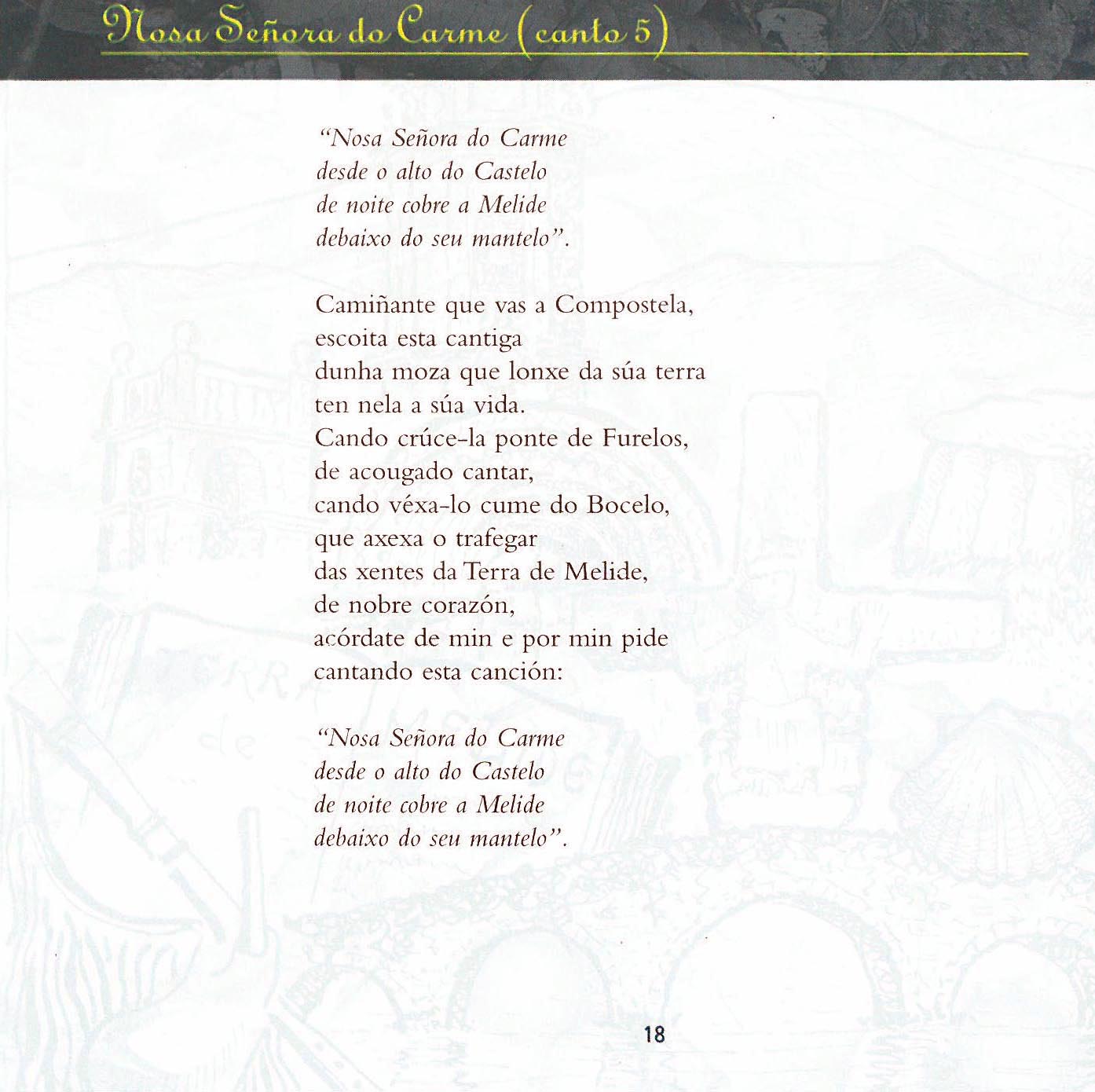 Nosa Señora do Carme (canto 5)

"Nosa Señora do Carme
desde o alto do Castelo
de noite cobre a Melide
debaixo do seu mantelo".

Camiñante que vas a Compostela,
escoita esta cantiga
dunha moza que lonxe da súa terra
ten nela a súa vida.
Cando crúce-la ponte de Furelos,
de acougado cantar,
cando véxa-lo cume do Bocelo,
que axexa o trafegar
das xentes da Terra de Melide,
de nobre corazón,
acórdate de min e por min pide
cantando esta canción:

"Nosa Señora do Carme
desde o alto do Castelo
de noite cobre a Melide
debaixo do seu mantelo".

18